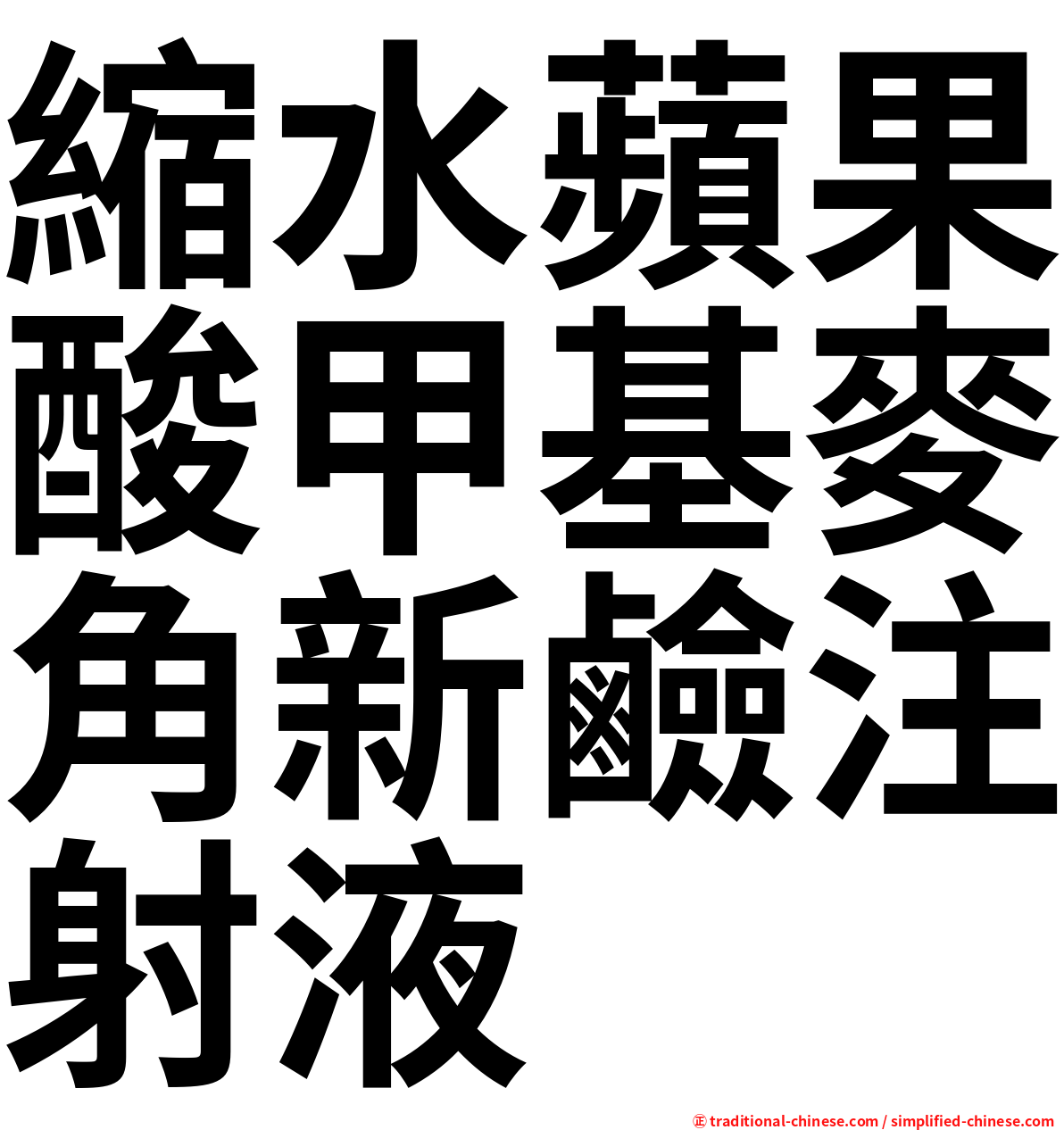 縮水蘋果酸甲基麥角新鹼注射液

㊣ traditional-chinese.com / simplified-chinese.com